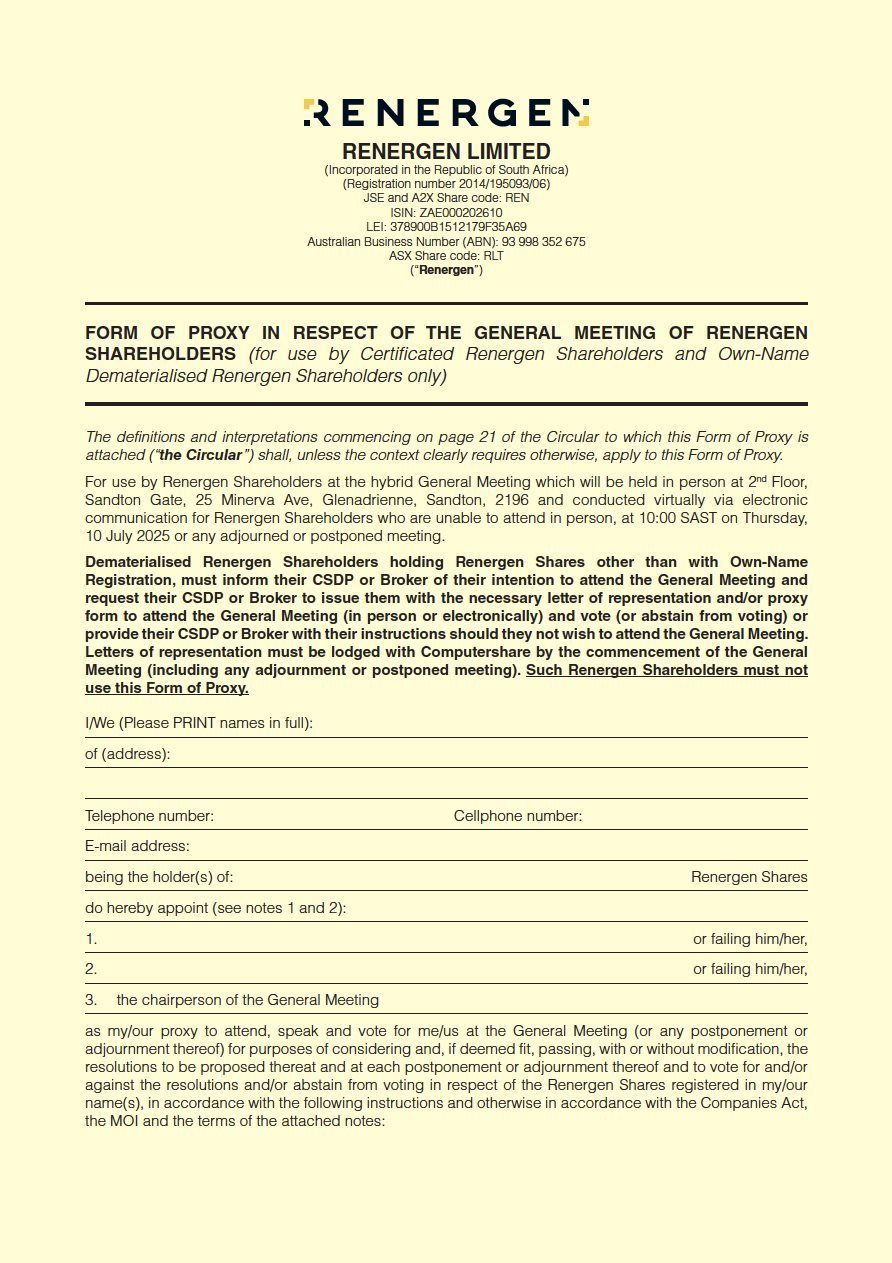 RENERGEN

RENERGEN LIMITED
(Incorporated in the Republic of South Africa)
(Registration number 2014/195093/06)
JSE and A2X Share code: REN
ISIN: ZAE000202610
LEI: 378900B1512179F35A69
Australian Business Number (ABN): 93 998 352 675
ASX Share code: RLT
("Renergen")

FORM OF PROXY IN RESPECT OF THE GENERAL MEETING OF RENERGEN SHAREHOLDERS (for use by Certificated Renergen Shareholders and Own-Name Dematerialised Renergen Shareholders only)

The definitions and interpretations commencing on page 21 of the Circular to which this Form of Proxy is attached ("the Circular") shall, unless the context clearly requires otherwise, apply to this Form of Proxy.

For use by Renergen Shareholders at the hybrid General Meeting which will be held in person at 2$^{nd}$ Floor, Sandton Gate, 25 Minerva Ave, Glenadrienne, Sandton, 2196 and conducted virtually via electronic communication for Renergen Shareholders who are unable to attend in person, at 10:00 SAST on Thursday, 10 July 2025 or any adjourned or postponed meeting.

Dematerialised Renergen Shareholders holding Renergen Shares other than with Own-Name Registration, must inform their CSDP or Broker of their intention to attend the General Meeting and request their CSDP or Broker to issue them with the necessary letter of representation and/or proxy form to attend the General Meeting (in person or electronically) and vote (or abstain from voting) or provide their CSDP or Broker with their instructions should they not wish to attend the General Meeting. Letters of representation must be lodged with Computershare by the commencement of the General Meeting (including any adjournment or postponed meeting). Such Renergen Shareholders must not use this Form of Proxy.

I/We (Please PRINT names in full):

of (address):

Telephone number: Cellphone number:

E-mail address:

being the holder(s) of: Renergen Shares

do hereby appoint (see notes 1 and 2):

1. or failing him/her,

2. or failing him/her,

3. the chairperson of the General Meeting

as my/our proxy to attend, speak and vote for me/us at the General Meeting (or any postponement or adjournment thereof) for purposes of considering and, if deemed fit, passing, with or without modification, the resolutions to be proposed thereat and at each postponement or adjournment thereof and to vote for and/or against the resolutions and/or abstain from voting in respect of the Renergen Shares registered in my/our name(s), in accordance with the following instructions and otherwise in accordance with the Companies Act, the MOI and the terms of the attached notes: